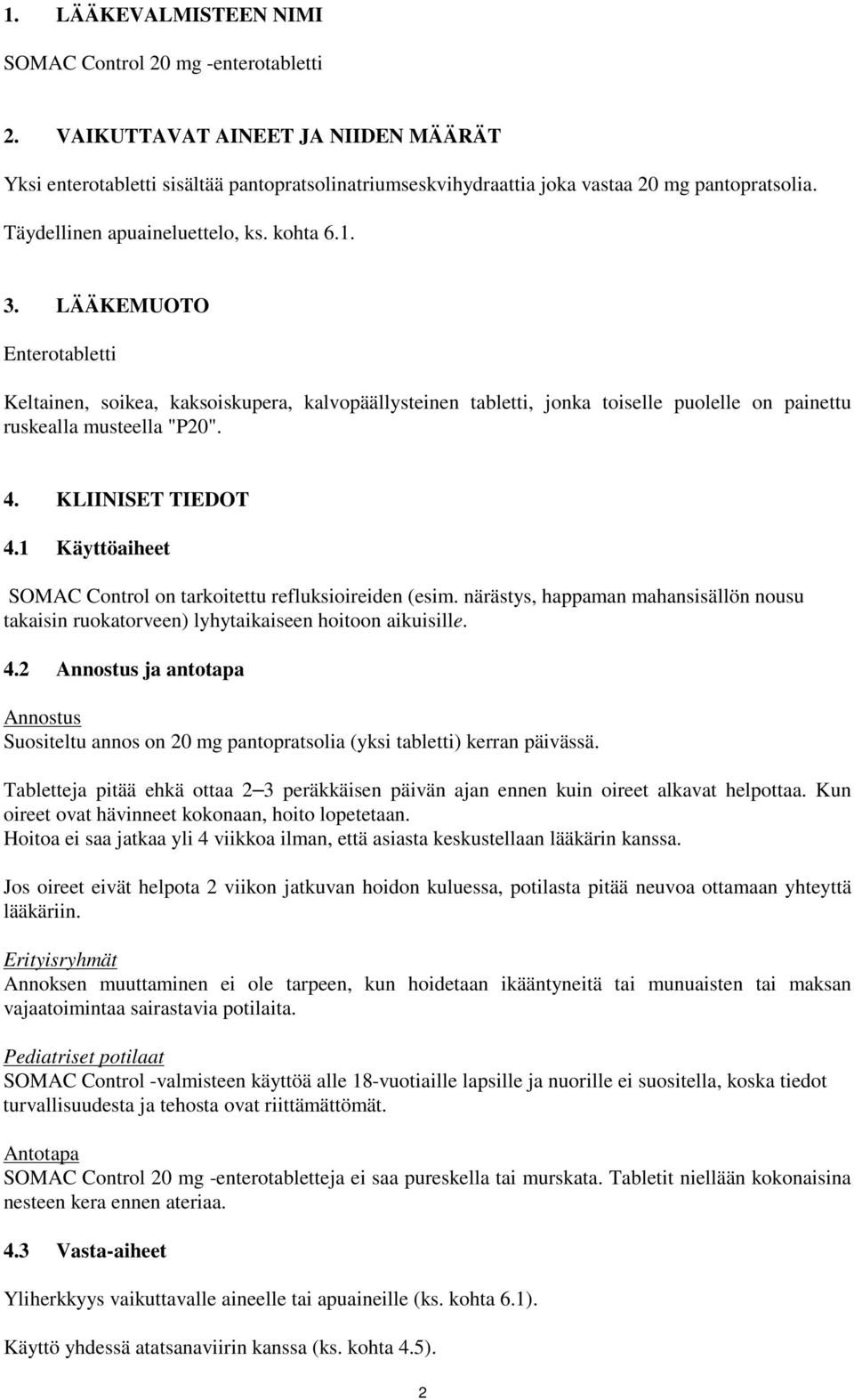 1. LÄÄKEVALMISTEEN NIMI

SOMAC Control 20 mg -enterotabletti

2. VAIKUTTAVAT AINEET JA NIIDEN MÄÄRÄT

Yksi enterotabletti sisältää pantopratsolinatriumseskvihydraattia joka vastaa 20 mg pantopratsolia.

Täydellinen apuaineluettelo, ks. kohta 6.1.

3. LÄÄKEMUOTO

Enterotabletti

Keltainen, soikea, kaksoiskupera, kalvopäällysteinen tabletti, jonka toiselle puolelle on painettu ruskealla musteella "P20".

4. KLIINISET TIEDOT

4.1 Käyttöaiheet

SOMAC Control on tarkoitettu refluksioireiden (esim. närästys, happaman mahansisällön nousu takaisin ruokatorveen) lyhytaikaiseen hoitoon aikuisille.

4.2 Annostus ja antotapa

Annostus
Suositeltu annos on 20 mg pantopratsolia (yksi tabletti) kerran päivässä.

Tabletteja pitää ehkä ottaa 2–3 peräkkäisen päivän ajan ennen kuin oireet alkavat helpottaa. Kun oireet ovat hävinneet kokonaan, hoito lopetetaan.
Hoitoa ei saa jatkaa yli 4 viikkoa ilman, että asiasta keskustellaan lääkärin kanssa.

Jos oireet eivät helpota 2 viikon jatkuvan hoidon kuluessa, potilasta pitää neuvoa ottamaan yhteyttä lääkäriin.

Erityisryhmät
Annoksen muuttaminen ei ole tarpeen, kun hoidetaan ikääntyneitä tai munuaisten tai maksan vajaatoimintaa sairastavia potilaita.

Pediatriset potilaat
SOMAC Control -valmisteen käyttöä alle 18-vuotiaille lapsille ja nuorille ei suositella, koska tiedot turvallisuudesta ja tehosta ovat riittämättömät.

Antotapa
SOMAC Control 20 mg -enterotabletteja ei saa pureskella tai murskata. Tabletit niellään kokonaisina nesteen kera ennen ateriaa.

4.3 Vasta-aiheet

Yliherkkyys vaikuttavalle aineelle tai apuaineille (ks. kohta 6.1).

Käyttö yhdessä atatsanaviirin kanssa (ks. kohta 4.5).

2